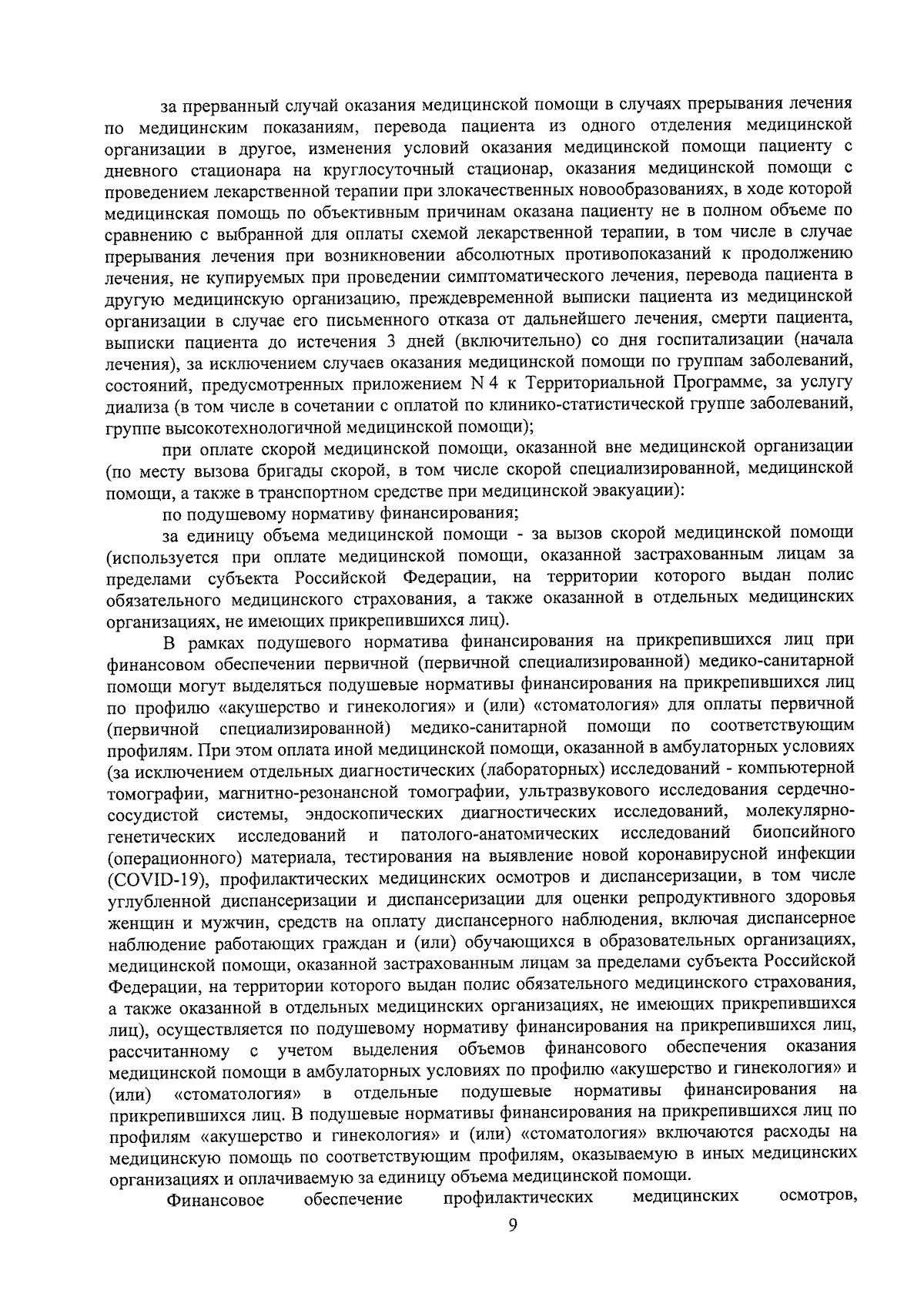 за прерванный случай оказания медицинской помощи в случаях прерывания лечения по медицинским показаниям, перевода пациента из одного отделения медицинской организации в другое, изменения условий оказания медицинской помощи пациенту с дневного стационара на круглосуточный стационар, оказания медицинской помощи с проведением лекарственной терапии при злокачественных новообразованиях, в ходе которой медицинская помощь по объективным причинам оказана пациенту не в полном объеме по сравнению с выбранной для оплаты схемой лекарственной терапии, в том числе в случае прерывания лечения при возникновении абсолютных противопоказаний к продолжению лечения, не купируемых при проведении симптоматического лечения, перевода пациента в другую медицинскую организацию, преждевременной выписки пациента из медицинской организации в случае его письменного отказа от дальнейшего лечения, смерти пациента, выписки пациента до истечения 3 дней (включительно) со дня госпитализации (начала лечения), за исключением случаев оказания медицинской помощи по группам заболеваний, состояний, предусмотренных приложением N 4 к Территориальной Программе, за услугу диализа (в том числе в сочетании с оплатой по клинико-статистической группе заболеваний, группе высокотехнологичной медицинской помощи);

при оплате скорой медицинской помощи, оказанной вне медицинской организации (по месту вызова бригады скорой, в том числе скорой специализированной, медицинской помощи, а также в транспортном средстве при медицинской эвакуации):

по подушевому нормативу финансирования;

за единицу объема медицинской помощи - за вызов скорой медицинской помощи (используется при оплате медицинской помощи, оказанной застрахованным лицам за пределами субъекта Российской Федерации, на территории которого выдан полис обязательного медицинского страхования, а также оказанной в отдельных медицинских организациях, не имеющих прикрепившихся лиц).

В рамках подушевого норматива финансирования на прикрепившихся лиц при финансовом обеспечении первичной (первичной специализированной) медико-санитарной помощи могут выделяться подушевые нормативы финансирования на прикрепившихся лиц по профилю «акушерство и гинекология» и (или) «стоматология» для оплаты первичной (первичной специализированной) медико-санитарной помощи по соответствующим профилям. При этом оплата иной медицинской помощи, оказанной в амбулаторных условиях (за исключением отдельных диагностических (лабораторных) исследований - компьютерной томографии, магнитно-резонансной томографии, ультразвукового исследования сердечно-сосудистой системы, эндоскопических диагностических исследований, молекулярно-генетических исследований и патолого-анатомических исследований биопсийного (операционного) материала, тестирования на выявление новой коронавирусной инфекции (COVID-19), профилактических медицинских осмотров и диспансеризации, в том числе углубленной диспансеризации и диспансеризации для оценки репродуктивного здоровья женщин и мужчин, средств на оплату диспансерного наблюдения, включая диспансерное наблюдение работающих граждан и (или) обучающихся в образовательных организациях, медицинской помощи, оказанной застрахованным лицам за пределами субъекта Российской Федерации, на территории которого выдан полис обязательного медицинского страхования, а также оказанной в отдельных медицинских организациях, не имеющих прикрепившихся лиц), осуществляется по подушевому нормативу финансирования на прикрепившихся лиц, рассчитанному с учетом выделения объемов финансового обеспечения оказания медицинской помощи в амбулаторных условиях по профилю «акушерство и гинекология» и (или) «стоматология» в отдельные подушевые нормативы финансирования на прикрепившихся лиц. В подушевые нормативы финансирования на прикрепившихся лиц по профилям «акушерство и гинекология» и (или) «стоматология» включаются расходы на медицинскую помощь по соответствующим профилям, оказываемую в иных медицинских организациях и оплачиваемую за единицу объема медицинской помощи.

Финансовое обеспечение профилактических медицинских осмотров,

9